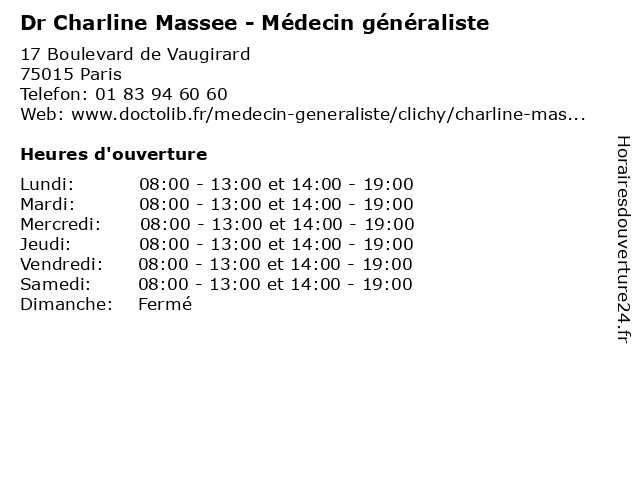 Dr Charline Massee - Médecin généraliste

17 Boulevard de Vaugirard
75015 Paris
Telefon: 01 83 94 60 60
Web: www.doctolib.fr/medecin-generaliste/clichy/charline-mas...

Heures d'ouverture

| | |
|---|---|
| Lundi: | 08:00 - 13:00 et 14:00 - 19:00 |
| Mardi: | 08:00 - 13:00 et 14:00 - 19:00 |
| Mercredi: | 08:00 - 13:00 et 14:00 - 19:00 |
| Jeudi: | 08:00 - 13:00 et 14:00 - 19:00 |
| Vendredi: | 08:00 - 13:00 et 14:00 - 19:00 |
| Samedi: | 08:00 - 13:00 et 14:00 - 19:00 |
| Dimanche: | Fermé |

Horairesdouverture24.fr